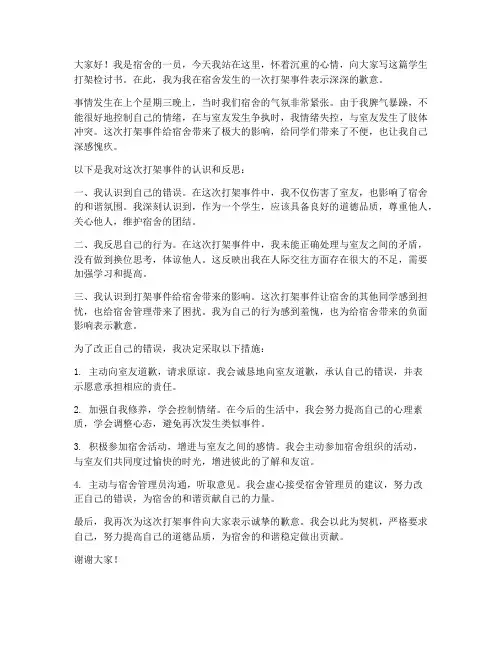 大家好！我是宿舍的一员，今天我站在这里，怀着沉重的心情，向大家写这篇学生打架检讨书。在此，我为我在宿舍发生的一次打架事件表示深深的歉意。

事情发生在上个星期三晚上，当时我们宿舍的气氛非常紧张。由于我脾气暴躁，不能很好地控制自己的情绪，在与室友发生争执时，我情绪失控，与室友发生了肢体冲突。这次打架事件给宿舍带来了极大的影响，给同学们带来了不便，也让我自己深感愧疚。

以下是我对这次打架事件的认识和反思：

一、我认识到自己的错误。在这次打架事件中，我不仅伤害了室友，也影响了宿舍的和谐氛围。我深刻认识到，作为一个学生，应该具备良好的道德品质，尊重他人，关心他人，维护宿舍的团结。

二、我反思自己的行为。在这次打架事件中，我未能正确处理与室友之间的矛盾，没有做到换位思考，体谅他人。这反映出我在人际交往方面存在很大的不足，需要加强学习和提高。

三、我认识到打架事件给宿舍带来的影响。这次打架事件让宿舍的其他同学感到担忧，也给宿舍管理带来了困扰。我为自己的行为感到羞愧，也为给宿舍带来的负面影响表示歉意。

为了改正自己的错误，我决定采取以下措施：

1. 主动向室友道歉，请求原谅。我会诚恳地向室友道歉，承认自己的错误，并表示愿意承担相应的责任。

2. 加强自我修养，学会控制情绪。在今后的生活中，我会努力提高自己的心理素质，学会调整心态，避免再次发生类似事件。

3. 积极参加宿舍活动，增进与室友之间的感情。我会主动参加宿舍组织的活动，与室友们共同度过愉快的时光，增进彼此的了解和友谊。

4. 主动与宿舍管理员沟通，听取意见。我会虚心接受宿舍管理员的建议，努力改正自己的错误，为宿舍的和谐贡献自己的力量。

最后，我再次为这次打架事件向大家表示诚挚的歉意。我会以此为契机，严格要求自己，努力提高自己的道德品质，为宿舍的和谐稳定做出贡献。

谢谢大家！